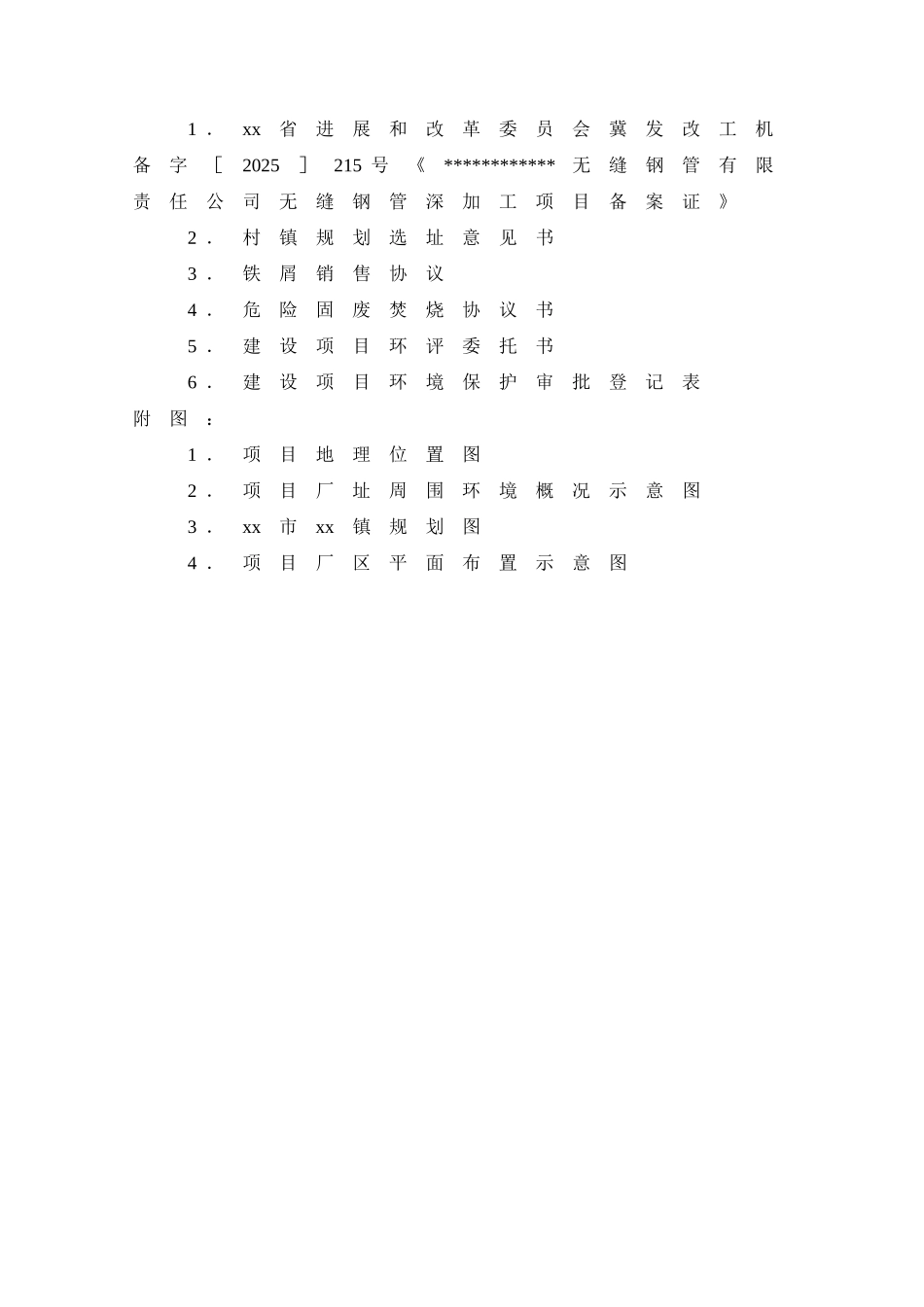 1．xx省进展和改革委员会冀发改工机备字［2025］215号《************无缝钢管有限责任公司无缝钢管深加工项目备案证》

2．村镇规划选址意见书

3．铁屑销售协议

4．危险固废焚烧协议书

5．建设项目环评委托书

6．建设项目环境保护审批登记表

附图：

1．项目地理位置图

2．项目厂址周围环境概况示意图

3．xx市xx镇规划图

4．项目厂区平面布置示意图